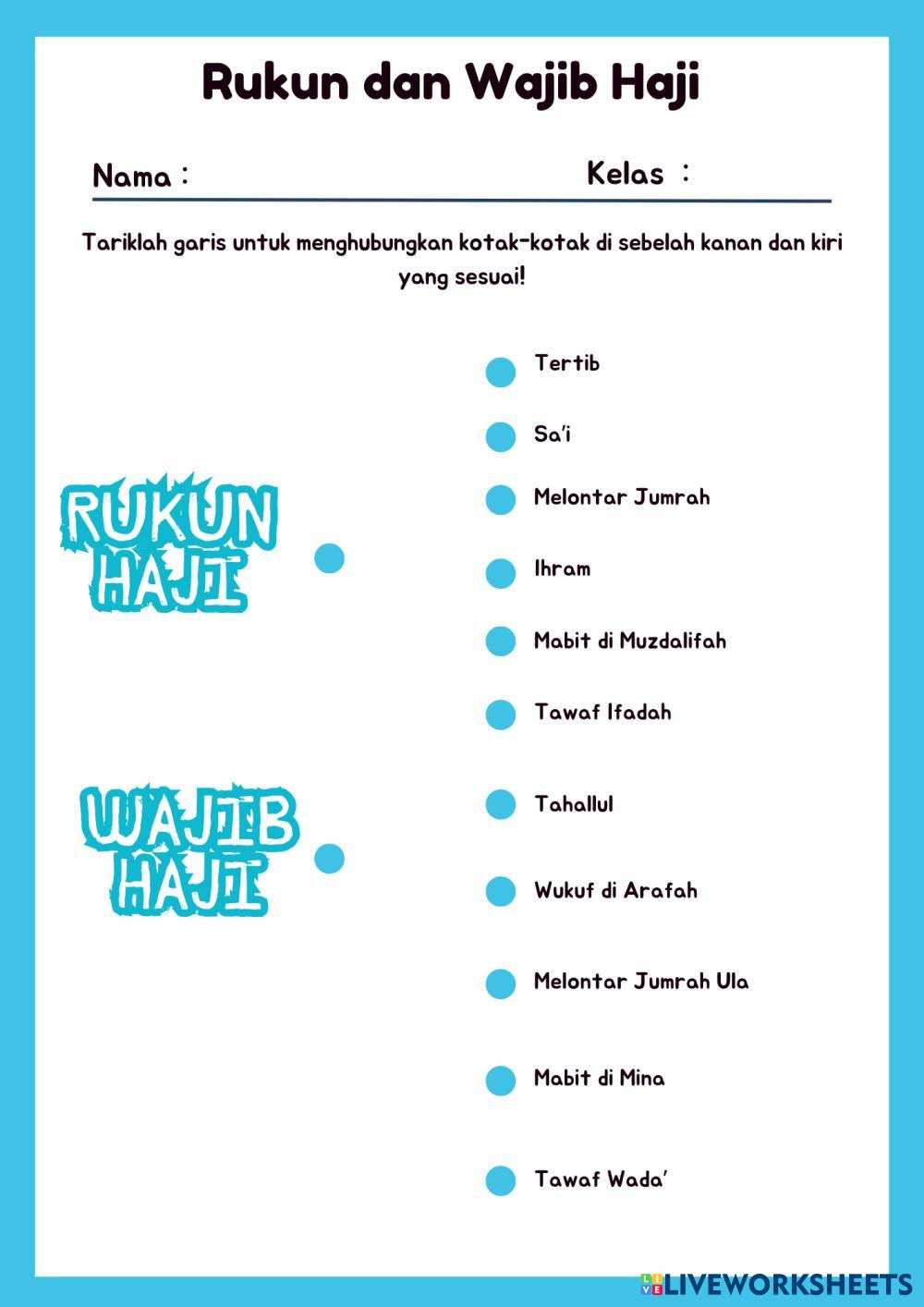 Rukun dan Wajib Haji

Nama :

Kelas :

Tariklah garis untuk menghubungkan kotak-kotak di sebelah kanan dan kiri yang sesuai!

RUKUN HAJI

WAJIB HAJI

Tertib

Sa'i

Melontar Jumrah

Ihram

Mabit di Muzdalifah

Tawaf Ifadah

Tahallul

Wukuf di Arafah

Melontar Jumrah Ula

Mabit di Mina

Tawaf Wada'

LIVEWORKSHEETS